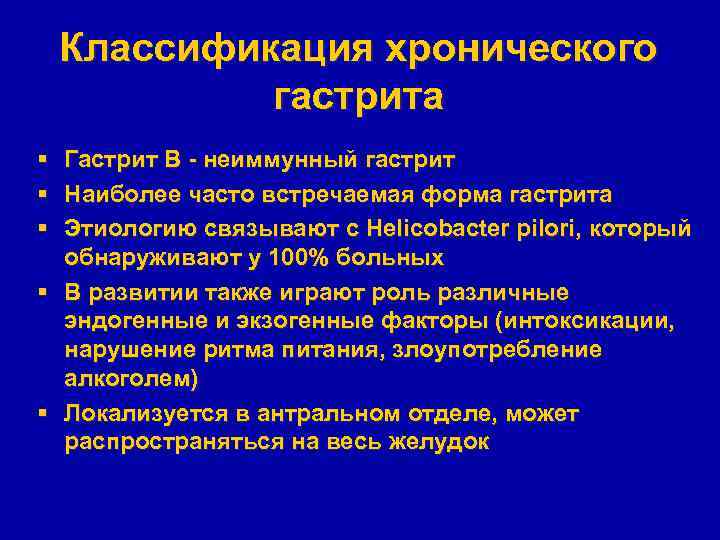 Классификация хронического гастрита

▪ Гастрит В - неиммунный гастрит
▪ Наиболее часто встречаемая форма гастрита
▪ Этиологию связывают с Helicobacter pilori, который обнаруживают у 100% больных
▪ В развитии также играют роль различные эндогенные и экзогенные факторы (интоксикации, нарушение ритма питания, злоупотребление алкоголем)
▪ Локализуется в антральном отделе, может распространяться на весь желудок